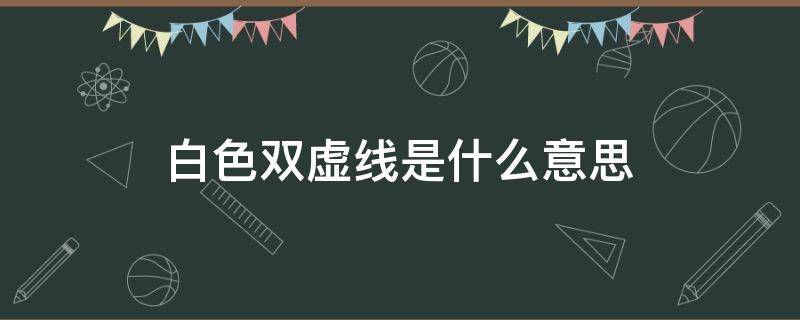 白色双虚线是什么意思